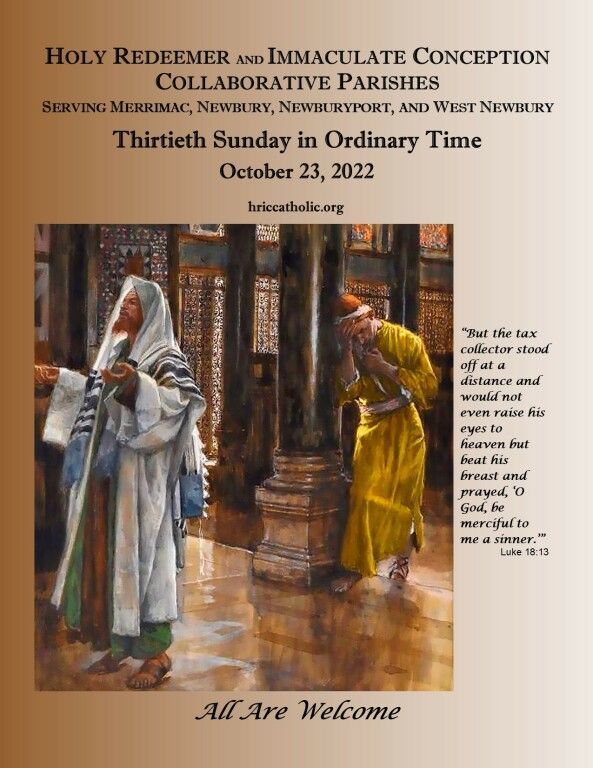 HOLY REDEEMER AND IMMACULATE CONCEPTION
COLLABORATIVE PARISHES
SERVING MERRIMAC, NEWBURY, NEWBURYPORT, AND WEST NEWBURY

Thirtieth Sunday in Ordinary Time
October 23, 2022

hriccatholic.org

"But the tax collector stood off at a distance and would not even raise his eyes to heaven but beat his breast and prayed, 'O God, be merciful to me a sinner.'"
Luke 18:13

All Are Welcome